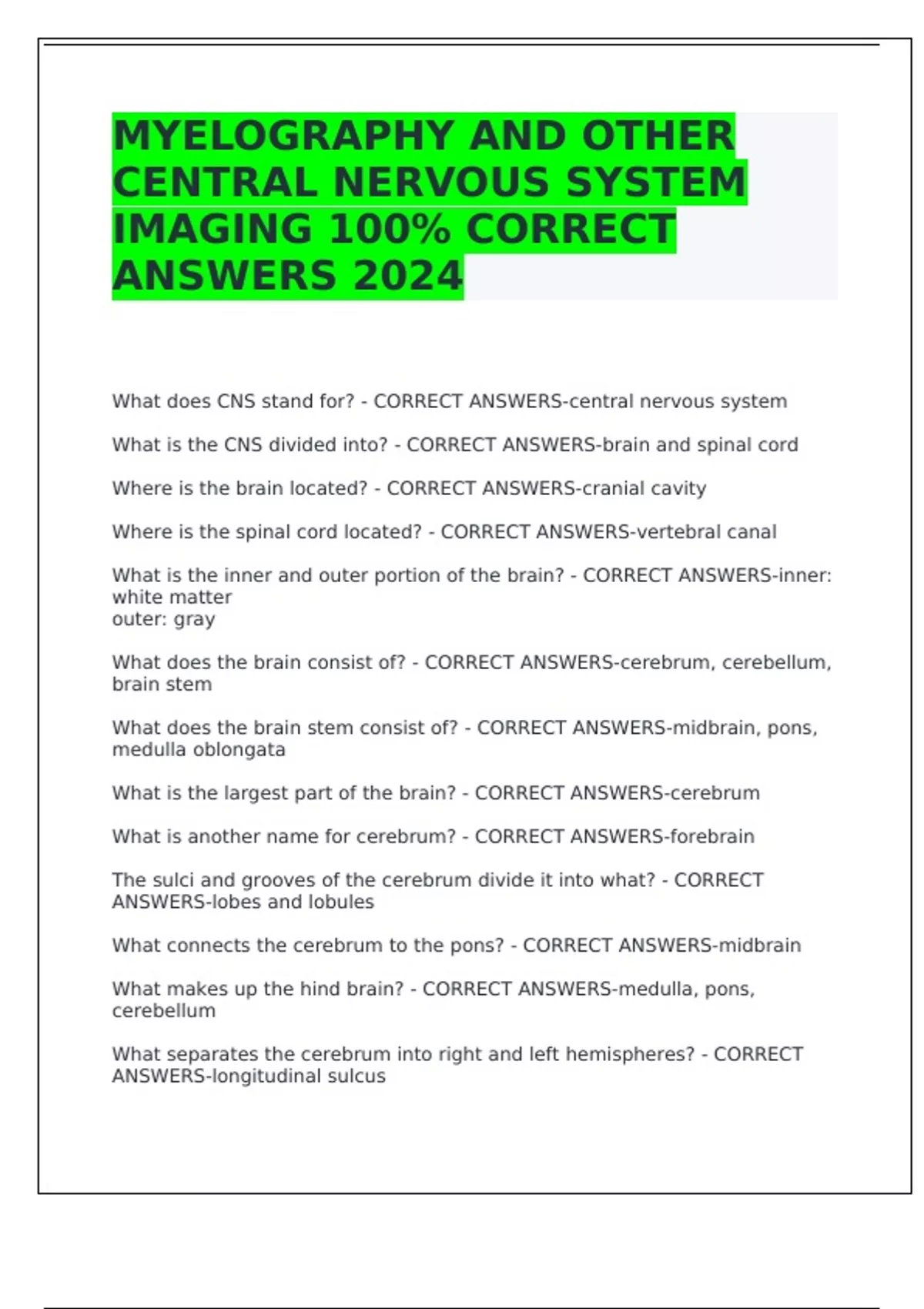 MYELOGRAPHY AND OTHER CENTRAL NERVOUS SYSTEM IMAGING 100% CORRECT ANSWERS 2024

What does CNS stand for? - CORRECT ANSWERS-central nervous system

What is the CNS divided into? - CORRECT ANSWERS-brain and spinal cord

Where is the brain located? - CORRECT ANSWERS-cranial cavity

Where is the spinal cord located? - CORRECT ANSWERS-vertebral canal

What is the inner and outer portion of the brain? - CORRECT ANSWERS-inner: white matter
outer: gray

What does the brain consist of? - CORRECT ANSWERS-cerebrum, cerebellum, brain stem

What does the brain stem consist of? - CORRECT ANSWERS-midbrain, pons, medulla oblongata

What is the largest part of the brain? - CORRECT ANSWERS-cerebrum

What is another name for cerebrum? - CORRECT ANSWERS-forebrain

The sulci and grooves of the cerebrum divide it into what? - CORRECT ANSWERS-lobes and lobules

What connects the cerebrum to the pons? - CORRECT ANSWERS-midbrain

What makes up the hind brain? - CORRECT ANSWERS-medulla, pons, cerebellum

What separates the cerebrum into right and left hemispheres? - CORRECT ANSWERS-longitudinal sulcus